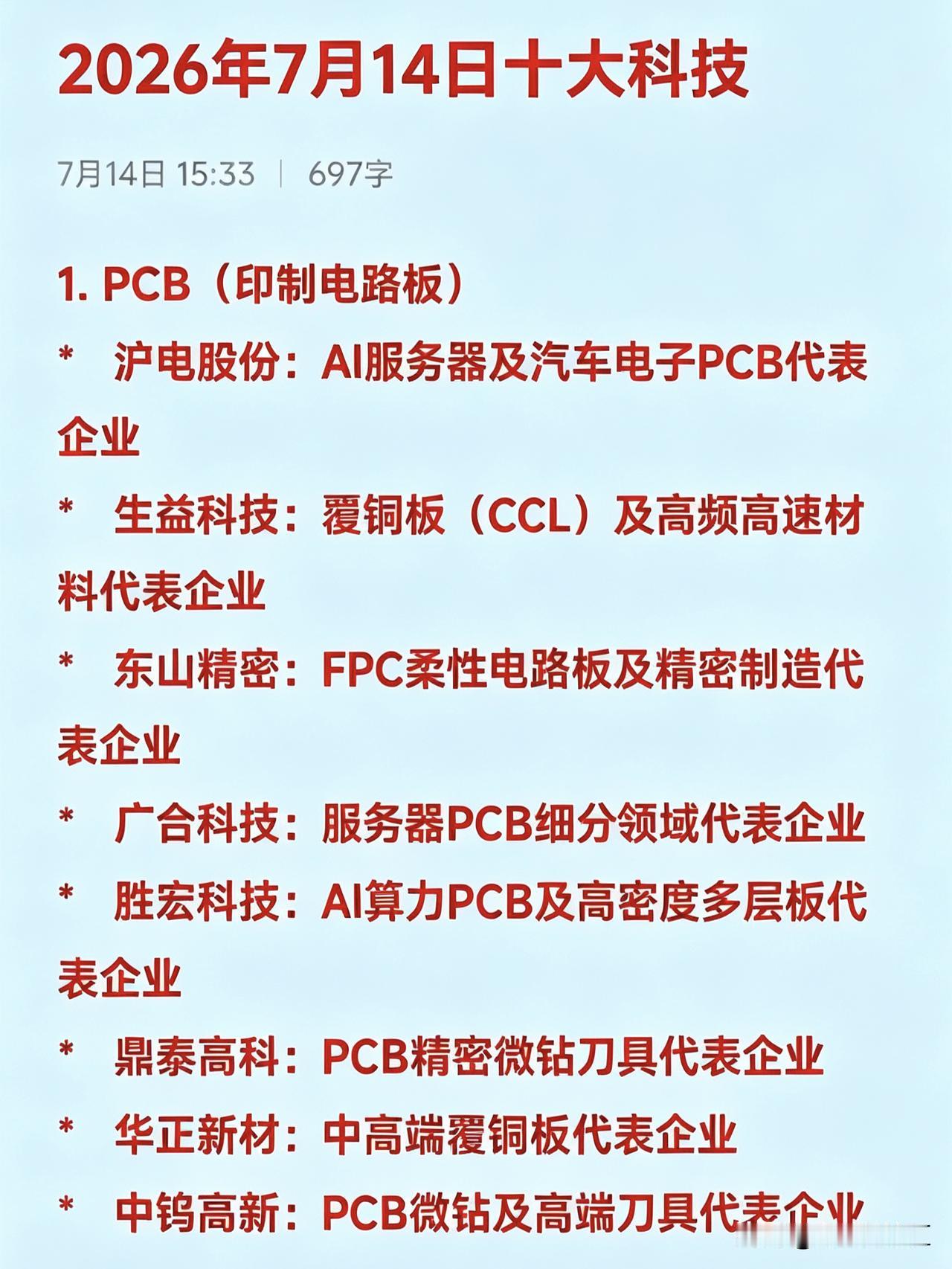 2026年7月14日十大科技

7月14日 15:33 | 697字

1. PCB（印制电路板）

* 沪电股份：AI服务器及汽车电子PCB代表企业

* 生益科技：覆铜板（CCL）及高频高速材料代表企业

* 东山精密：FPC柔性电路板及精密制造代表企业

* 广合科技：服务器PCB细分领域代表企业

* 胜宏科技：AI算力PCB及高密度多层板代表企业

* 鼎泰高科：PCB精密微钻刀具代表企业

* 华正新材：中高端覆铜板代表企业

* 中钨高新：PCB微钻及高端刀具代表企业